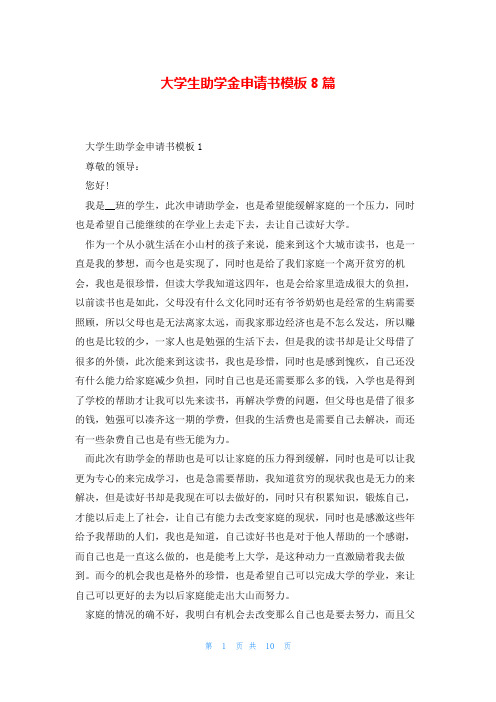 大学生助学金申请书模板 8 篇

大学生助学金申请书模板 1

尊敬的领导：

您好！

我是__班的学生，此次申请助学金，也是希望能缓解家庭的一个压力，同时也是希望自己能继续的在学业上去走下去，去让自己读好大学。

作为一个从小就生活在小山村的孩子来说，能来到这个大城市读书，也是一直是我的梦想，而今也是实现了，同时也是给了我们家庭一个离开贫穷的机会，我也是很珍惜，但读大学我知道这四年，也是会给家里造成很大的负担，以前读书也是如此，父母没有什么文化同时还有爷爷奶奶也是经常的生病需要照顾，所以父母也是无法离家太远，而我家那边经济也是不怎么发达，所以赚的也是比较的少，一家人也是勉强的生活下去，但是我的读书却是让父母借了很多的外债，此次能来到这读书，我也是珍惜，同时也是感到愧疚，自己还没有什么能力给家庭减少负担，同时自己也是还需要那么多的钱，入学也是得到了学校的帮助才让我可以先来读书，再解决学费的问题，但父母也是借了很多的钱，勉强可以凑齐这一期的学费，但我的生活费也是需要自己去解决，而还有一些杂费自己也是有些无能为力。

而此次有助学金的帮助也是可以让家庭的压力得到缓解，同时也是可以让我更为专心的来完成学习，也是急需要帮助，我知道贫穷的现状我也是无力的来解决，但是读好书却是我现在可以去做好的，同时只有积累知识，锻炼自己，才能以后走上了社会，让自己有能力去改变家庭的现状，同时也是感激这些年给予我帮助的人们，我也是知道，自己读好书也是对于他人帮助的一个感谢，而自己也是一直这么做的，也是能考上大学，是这种动力一直激励着我去做到。而今的机会我也是格外的珍惜，也是希望自己可以完成大学的学业，来让自己可以更好的去为以后家庭能走出大山而努力。

家庭的情况的确不好，我明白有机会去改变那么自己也是要去努力，而且父

第 1 页 共 10 页